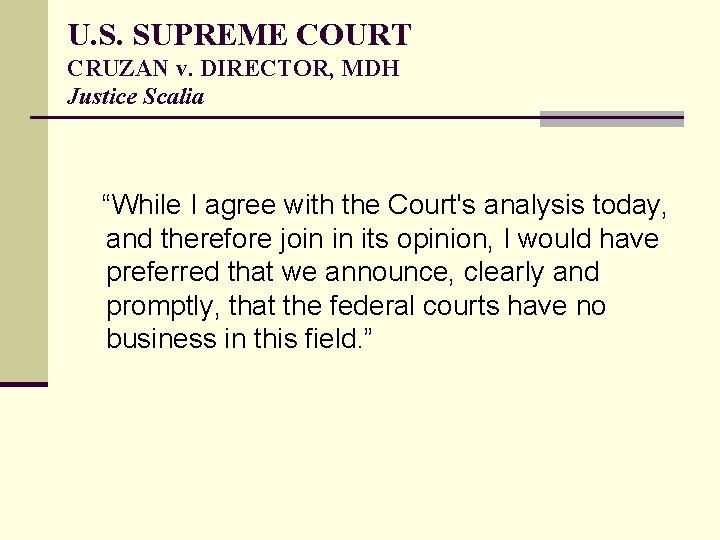 U.S. SUPREME COURT
CRUZAN v. DIRECTOR, MDH
Justice Scalia

“While I agree with the Court's analysis today, and therefore join in its opinion, I would have preferred that we announce, clearly and promptly, that the federal courts have no business in this field.”